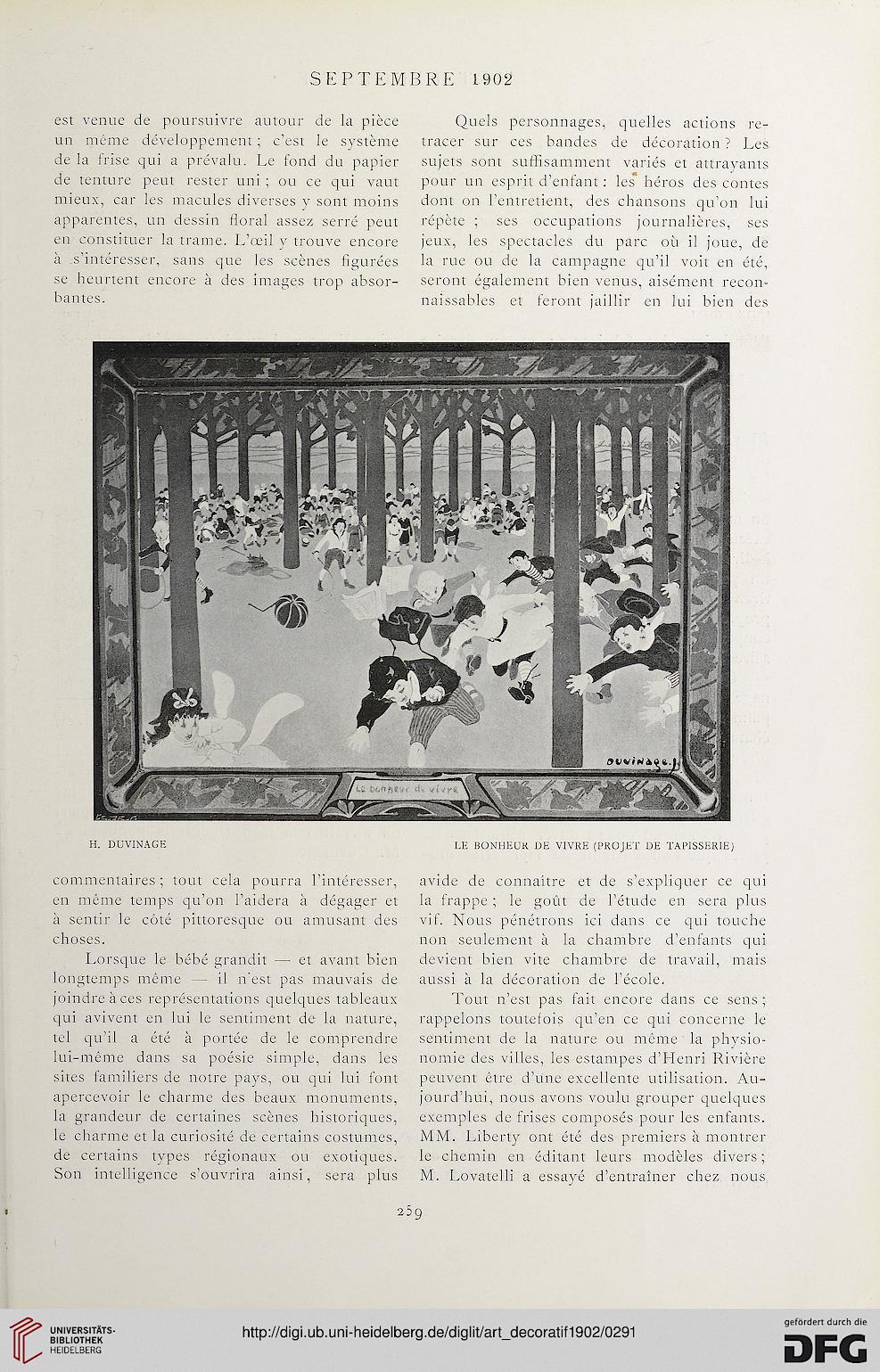 SEPTEMBRE 1902

est venue de poursuivre autour de la pièce un même développement ; c'est le système de la frise qui a prévalu. Le fond du papier de tenture peut rester uni ; ou ce qui vaut mieux, car les macules diverses y sont moins apparentes, un dessin floral assez serré peut en constituer la trame. L'œil y trouve encore à s'intéresser, sans que les scènes figurées se heurtent encore à des images trop absorbantes.

Quels personnages, quelles actions retracer sur ces bandes de décoration ? Les sujets sont suffisamment variés et attrayants pour un esprit d'enfant : les héros des contes dont on l'entretient, des chansons qu'on lui répète ; ses occupations journalières, ses jeux, les spectacles du parc où il joue, de la rue ou de la campagne qu'il voit en été, seront également bien venus, aisément reconnaissables et feront jaillir en lui bien des

DUVINAGE. J

LE BONHEUR DE VIVRE

H. DUVINAGE

LE BONHEUR DE VIVRE (PROJET DE TAPISSERIE)

commentaires ; tout cela pourra l'intéresser, en même temps qu'on l'aidera à dégager et à sentir le côté pittoresque ou amusant des choses.

Lorsque le bébé grandit — et avant bien longtemps même — il n'est pas mauvais de joindre à ces représentations quelques tableaux qui avivent en lui le sentiment de la nature, tel qu'il a été à portée de le comprendre lui-même dans sa poésie simple, dans les sites familiers de notre pays, ou qui lui font apercevoir le charme des beaux monuments, la grandeur de certaines scènes historiques, le charme et la curiosité de certains costumes, de certains types régionaux ou exotiques. Son intelligence s'ouvrira ainsi, sera plus avide de connaître et de s'expliquer ce qui la frappe ; le goût de l'étude en sera plus vif. Nous pénétrons ici dans ce qui touche non seulement à la chambre d'enfants qui devient bien vite chambre de travail, mais aussi à la décoration de l'école.

Tout n'est pas fait encore dans ce sens ; rappelons toutefois qu'en ce qui concerne le sentiment de la nature ou même la physionomie des villes, les estampes d'Henri Rivière peuvent être d'une excellente utilisation. Aujourd'hui, nous avons voulu grouper quelques exemples de frises composés pour les enfants. MM. Liberty ont été des premiers à montrer le chemin en éditant leurs modèles divers ; M. Lovatelli a essayé d'entraîner chez nous

259

UNIVERSITÄTS-BIBLIOTHEK HEIDELBERG

http://digi.ub.uni-heidelberg.de/diglit/art_decoratif1902/0291

gefördert durch die DFG